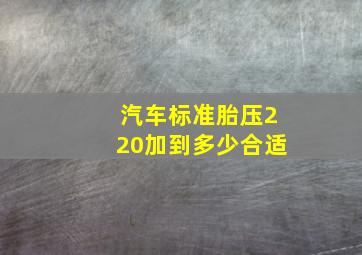 汽车标准胎压220加到多少合适